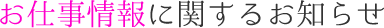 お仕事情報に関するお知らせ